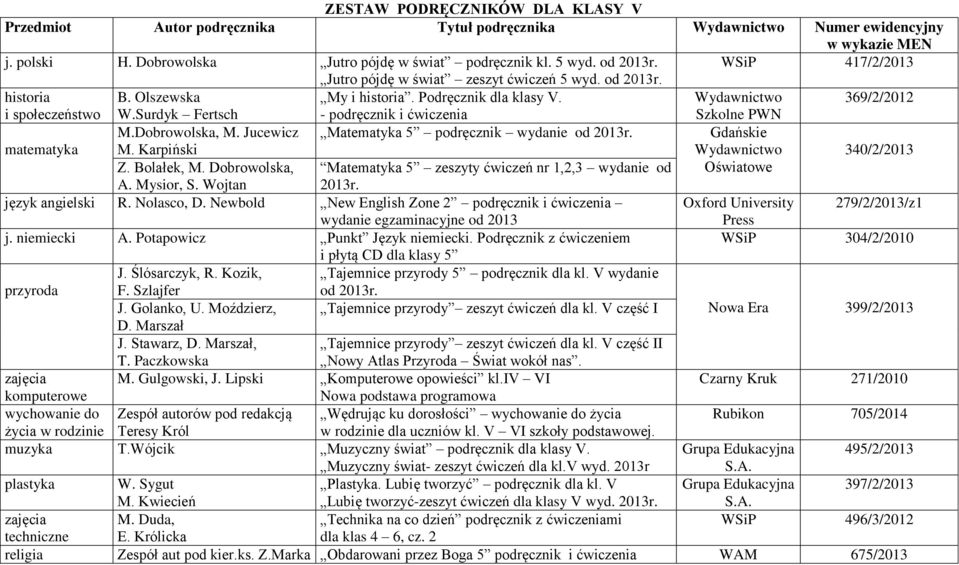 ZESTAW PODRĘCZNIKÓW DLA KLASY V

| Przedmiot | Autor podręcznika | Tytuł podręcznika | Wydawnictwo | Numer ewidencyjny w wykazie MEN |
|---|---|---|---|---|
| j. polski | H. Dobrowolska | „Jutro pójdę w świat” – podręcznik kl. 5 wyd. od 2013r. „Jutro pójdę w świat” – zeszyt ćwiczeń 5 wyd. od 2013r. | WSiP | 417/2/2013 |
| historia i społeczeństwo | B. Olszewska W.Surdyk – Fertsch | „My i historia”. Podręcznik dla klasy V. - podręcznik i ćwiczenia | Wydawnictwo Szkolne PWN | 369/2/2012 |
| matematyka | M.Dobrowolska, M. Jucewicz M. Karpiński | „Matematyka 5” – podręcznik – wydanie od 2013r. | Gdańskie Wydawnictwo Oświatowe | 340/2/2013 |
| | Z. Bolałek, M. Dobrowolska, A. Mysior, S. Wojtan | “Matematyka 5” – zeszyty ćwiczeń nr 1,2,3 – wydanie od 2013r. | | |
| język angielski | R. Nolasco, D. Newbold | „New English Zone 2” – podręcznik i ćwiczenia – wydanie egzaminacyjne od 2013 | Oxford University Press | 279/2/2013/z1 |
| j. niemiecki | A. Potapowicz | „Punkt” Język niemiecki. Podręcznik z ćwiczeniem i płytą CD dla klasy 5” | WSiP | 304/2/2010 |
| przyroda | J. Ślósarczyk, R. Kozik, F. Szlajfer | „Tajemnice przyrody 5” – podręcznik dla kl. V wydanie od 2013r. | Nowa Era | 399/2/2013 |
| | J. Golanko, U. Moździerz, D. Marszał | „Tajemnice przyrody”– zeszyt ćwiczeń dla kl. V część I | | |
| | J. Stawarz, D. Marszał, T. Paczkowska | „Tajemnice przyrody”– zeszyt ćwiczeń dla kl. V część II „Nowy Atlas Przyroda – Świat wokół nas”. | | |
| zajęcia komputerowe | M. Gulgowski, J. Lipski | „Komputerowe opowieści” kl.IV – VI Nowa podstawa programowa | Czarny Kruk | 271/2010 |
| wychowanie do życia w rodzinie | Zespół autorów pod redakcją Teresy Król | „Wędrując ku dorosłości” – wychowanie do życia w rodzinie dla uczniów kl. V – VI szkoły podstawowej. | Rubikon | 705/2014 |
| muzyka | T.Wójcik | „Muzyczny świat” – podręcznik dla klasy V. „Muzyczny świat- zeszyt ćwiczeń dla kl.V wyd. 2013r | Grupa Edukacyjna S.A. | 495/2/2013 |
| plastyka | W. Sygut M. Kwiecień | „Plastyka. Lubię tworzyć” – podręcznik dla kl. V „Lubię tworzyć-zeszyt ćwiczeń dla klasy V wyd. 2013r. | Grupa Edukacyjna S.A. | 397/2/2013 |
| zajęcia techniczne | M. Duda, E. Królicka | „Technika na co dzień” podręcznik z ćwiczeniami dla klas 4 – 6, cz. 2 | WSiP | 496/3/2012 |
| religia | Zespół aut pod kier.ks. Z.Marka | „Obdarowani przez Boga 5” podręcznik i ćwiczenia | WAM | 675/2013 |